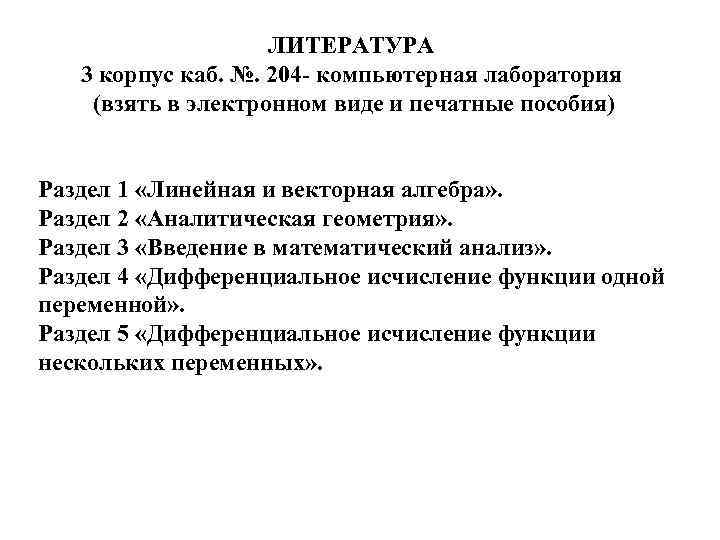 ЛИТЕРАТУРА
3 корпус каб. №. 204- компьютерная лаборатория
(взять в электронном виде и печатные пособия)

Раздел 1 «Линейная и векторная алгебра».
Раздел 2 «Аналитическая геометрия».
Раздел 3 «Введение в математический анализ».
Раздел 4 «Дифференциальное исчисление функции одной переменной».
Раздел 5 «Дифференциальное исчисление функции нескольких переменных».